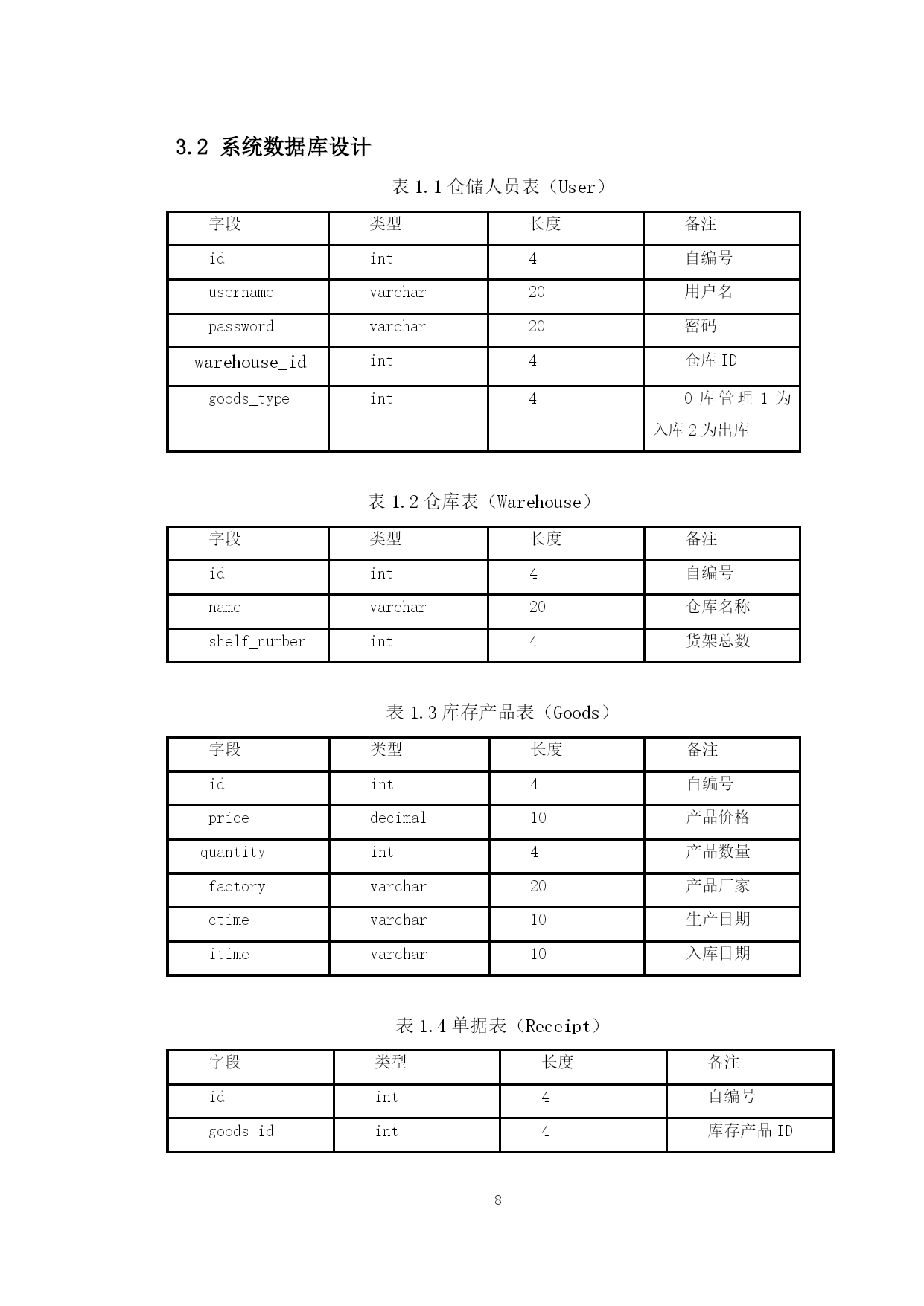 3.2 系统数据库设计

表 1.1 仓储人员表（User）

| 字段 | 类型 | 长度 | 备注 |
|---|---|---|---|
| id | int | 4 | 自编号 |
| username | varchar | 20 | 用户名 |
| password | varchar | 20 | 密码 |
| warehouse_id | int | 4 | 仓库 ID |
| goods_type | int | 4 | 0 库管理 1 为入库 2 为出库 |

表 1.2 仓库表（Warehouse）

| 字段 | 类型 | 长度 | 备注 |
|---|---|---|---|
| id | int | 4 | 自编号 |
| name | varchar | 20 | 仓库名称 |
| shelf_number | int | 4 | 货架总数 |

表 1.3 库存产品表（Goods）

| 字段 | 类型 | 长度 | 备注 |
|---|---|---|---|
| id | int | 4 | 自编号 |
| price | decimal | 10 | 产品价格 |
| quantity | int | 4 | 产品数量 |
| factory | varchar | 20 | 产品厂家 |
| ctime | varchar | 10 | 生产日期 |
| itime | varchar | 10 | 入库日期 |

表 1.4 单据表（Receipt）

| 字段 | 类型 | 长度 | 备注 |
|---|---|---|---|
| id | int | 4 | 自编号 |
| goods_id | int | 4 | 库存产品 ID |

8